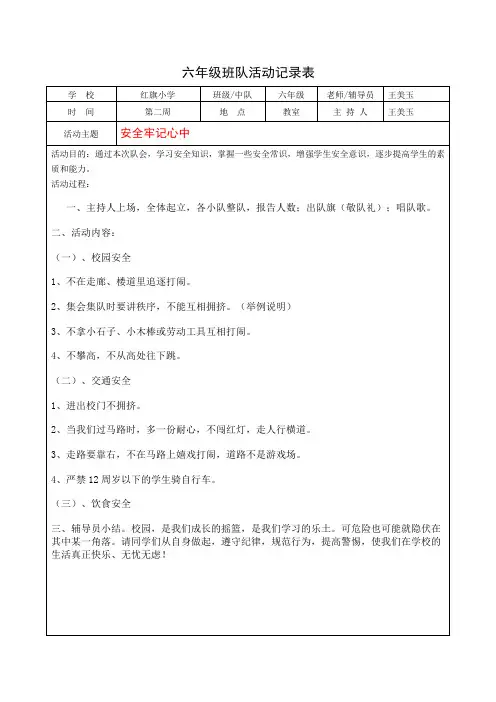 六年级班队活动记录表

| 学　校 | 红旗小学 | 班级/中队 | 六年级 | 老师/辅导员 | 王美玉 |
|---|---|---|---|---|---|
| 时　间 | 第二周 | 地　点 | 教室 | 主 持 人 | 王美玉 |
| 活动主题 | 安全牢记心中 | | | | |

活动目的：通过本次队会，学习安全知识，掌握一些安全常识，增强学生安全意识，逐步提高学生的素质和能力。
活动过程：

一、主持人上场，全体起立，各小队整队，报告人数；出队旗（敬队礼）；唱队歌。

二、活动内容：

（一）、校园安全

1、不在走廊、楼道里追逐打闹。

2、集会集队时要讲秩序，不能互相拥挤。（举例说明）

3、不拿小石子、小木棒或劳动工具互相打闹。

4、不攀高，不从高处往下跳。

（二）、交通安全

1、进出校门不拥挤。

2、当我们过马路时，多一份耐心，不闯红灯，走人行横道。

3、走路要靠右，不在马路上嬉戏打闹，道路不是游戏场。

4、严禁12周岁以下的学生骑自行车。

（三）、饮食安全

三、辅导员小结。校园，是我们成长的摇篮，是我们学习的乐土。可危险也可能就隐伏在其中某一角落。请同学们从自身做起，遵守纪律，规范行为，提高警惕，使我们在学校的生活真正快乐、无忧无虑！